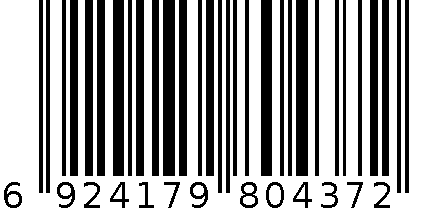 6 924179 804372